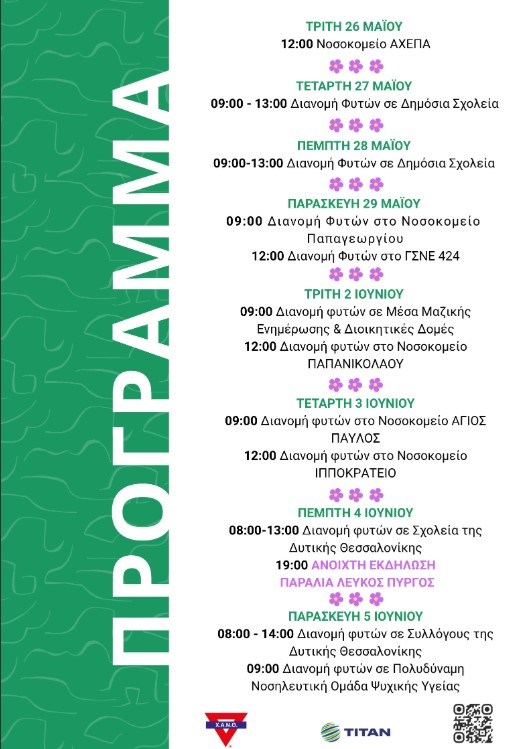 ΠΡΟΓΡΑΜΜΑ

ΤΡΙΤΗ 26 ΜΑΪΟΥ
12:00 Νοσοκομείο ΑΧΕΠΑ

ΤΕΤΑΡΤΗ 27 ΜΑΪΟΥ
09:00 - 13:00 Διανομή Φυτών σε Δημόσια Σχολεία

ΠΕΜΠΤΗ 28 ΜΑΪΟΥ
09:00-13:00 Διανομή Φυτών σε Δημόσια Σχολεία

ΠΑΡΑΣΚΕΥΗ 29 ΜΑΪΟΥ
09:00 Διανομή Φυτών στο Νοσοκομείο Παπαγεωργίου
12:00 Διανομή Φυτών στο ΓΣΝΕ 424

ΤΡΙΤΗ 2 ΙΟΥΝΙΟΥ
09:00 Διανομή φυτών σε Μέσα Μαζικής Ενημέρωσης & Διοικητικές Δομές
12:00 Διανομή φυτών στο Νοσοκομείο ΠΑΠΑΝΙΚΟΛΑΟΥ

ΤΕΤΑΡΤΗ 3 ΙΟΥΝΙΟΥ
09:00 Διανομή φυτών στο Νοσοκομείο ΑΓΙΟΣ ΠΑΥΛΟΣ
12:00 Διανομή φυτών στο Νοσοκομείο ΙΠΠΟΚΡΑΤΕΙΟ

ΠΕΜΠΤΗ 4 ΙΟΥΝΙΟΥ
08:00-13:00 Διανομή φυτών σε Σχολεία της Δυτικής Θεσσαλονίκης
19:00 ΑΝΟΙΧΤΗ ΕΚΔΗΛΩΣΗ
ΠΑΡΑΛΙΑ ΛΕΥΚΟΣ ΠΥΡΓΟΣ

ΠΑΡΑΣΚΕΥΗ 5 ΙΟΥΝΙΟΥ
08:00 - 14:00 Διανομή φυτών σε Συλλόγους της Δυτικής Θεσσαλονίκης
09:00 Διανομή φυτών σε Πολυδύναμη Νοσηλευτική Ομάδα Ψυχικής Υγείας

Χ.Α.Ν.Θ.
TITAN